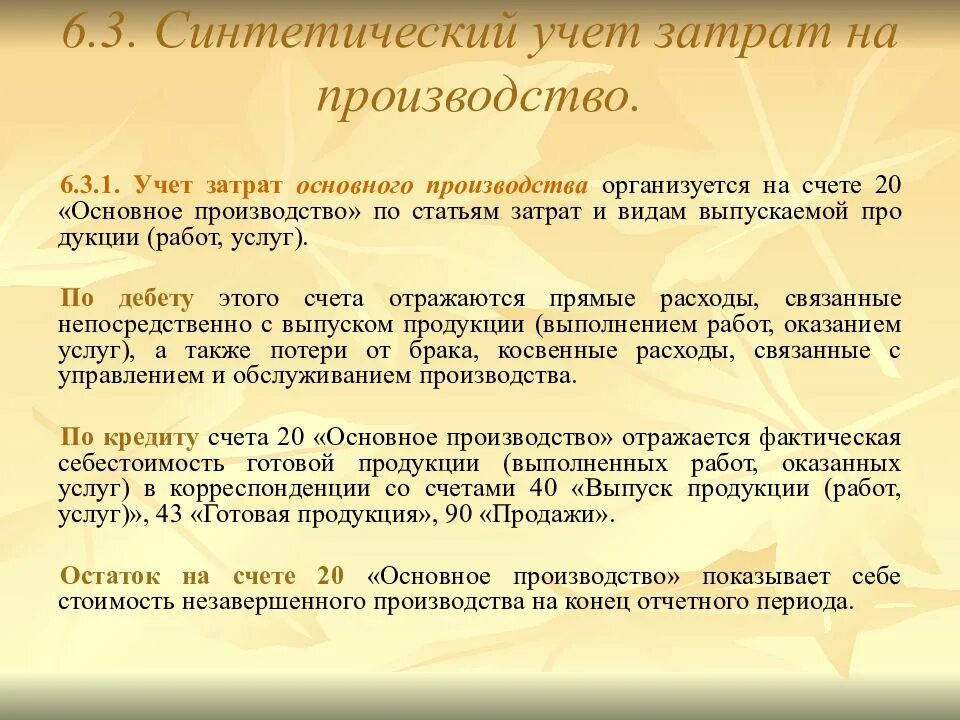 6.3. Синтетический учет затрат на производство.

6.3.1. Учет затрат основного производства организуется на счете 20 «Основное производство» по статьям затрат и видам выпускаемой про дукции (работ, услуг).

По дебету этого счета отражаются прямые расходы, связанные непосредственно с выпуском продукции (выполнением работ, оказанием услуг), а также потери от брака, косвенные расходы, связанные с управлением и обслуживанием производства.

По кредиту счета 20 «Основное производство» отражается фактическая себестоимость готовой продукции (выполненных работ, оказанных услуг) в корреспонденции со счетами 40 «Выпуск продукции (работ, услуг)», 43 «Готовая продукция», 90 «Продажи».

Остаток на счете 20 «Основное производство» показывает себе стоимость незавершенного производства на конец отчетного периода.